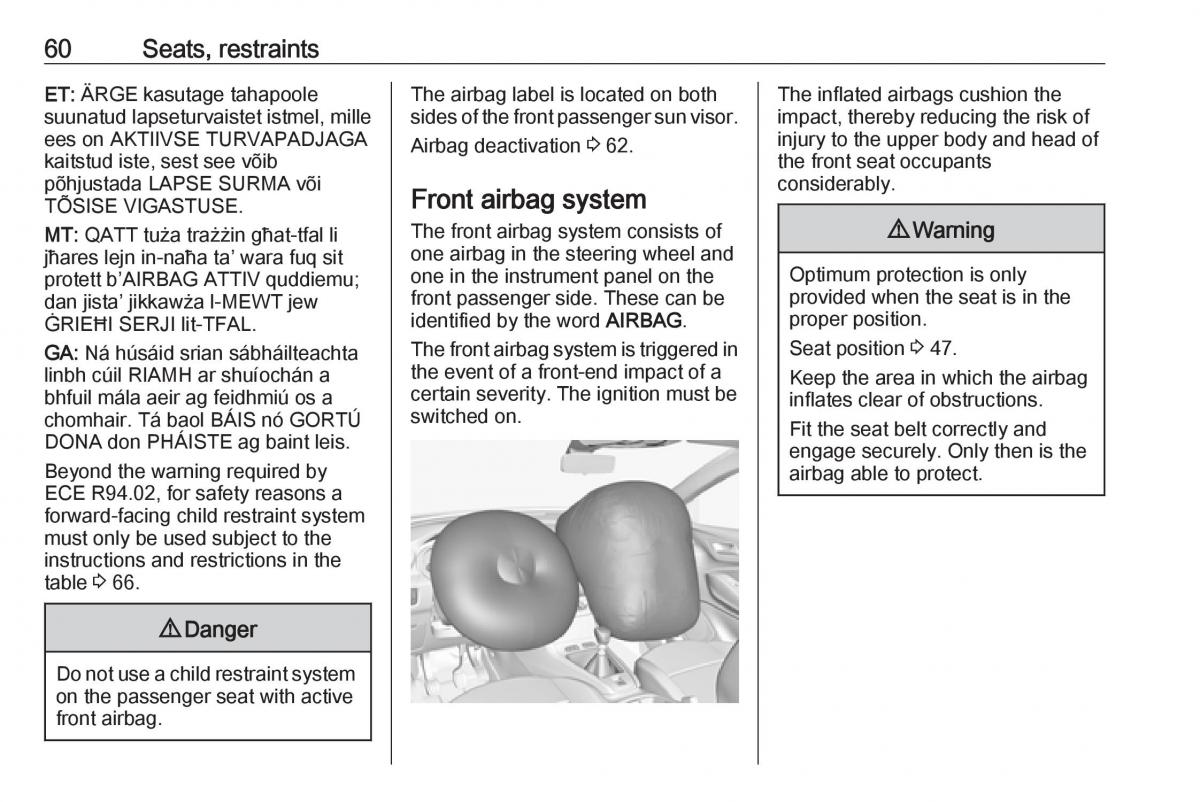 60 Seats, restraints

ET: ÄRGE kasutage tahapoole suunatud lapseturvaistet istmel, mille ees on AKTIIVSE TURVAPADJAGA kaitstud iste, sest see võib põhjustada LAPSE SURMA või TÕSISE VIGASTUSE.

MT: QATT tuża trażżin għat-tfal li jħares lejn in-naħa ta' wara fuq sit protett b'AIRBAG ATTIV quddiemu; dan jista' jikkawża l-MEWT jew ĠRIEĦI SERJI lit-TFAL.

GA: Ná húsáid srian sábháilteachta linbh cúil RIAMH ar shuíochán a bhfuil mála aeir ag feidhmiú os a chomhair. Tá baol BÁIS nó GORTÚ DONA don PHÁISTE ag baint leis.

Beyond the warning required by ECE R94.02, for safety reasons a forward-facing child restraint system must only be used subject to the instructions and restrictions in the table ⇨ 66.

⚠ Danger

Do not use a child restraint system on the passenger seat with active front airbag.

The airbag label is located on both sides of the front passenger sun visor.

Airbag deactivation ⇨ 62.

Front airbag system

The front airbag system consists of one airbag in the steering wheel and one in the instrument panel on the front passenger side. These can be identified by the word AIRBAG.

The front airbag system is triggered in the event of a front-end impact of a certain severity. The ignition must be switched on.

The inflated airbags cushion the impact, thereby reducing the risk of injury to the upper body and head of the front seat occupants considerably.

⚠ Warning

Optimum protection is only provided when the seat is in the proper position.

Seat position ⇨ 47.

Keep the area in which the airbag inflates clear of obstructions.

Fit the seat belt correctly and engage securely. Only then is the airbag able to protect.